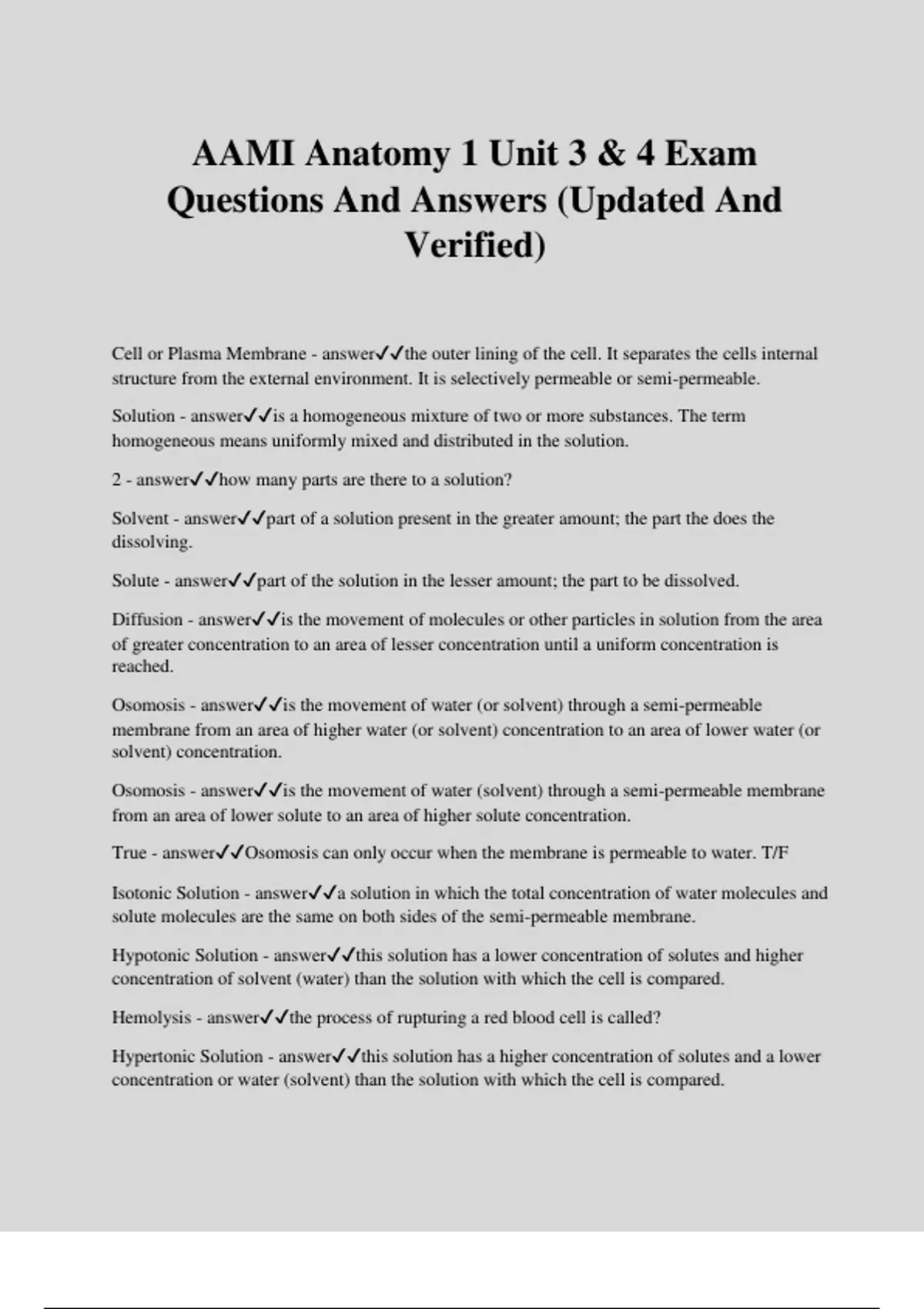 AAMI Anatomy 1 Unit 3 & 4 Exam Questions And Answers (Updated And Verified)

Cell or Plasma Membrane - answer✓✓the outer lining of the cell. It separates the cells internal structure from the external environment. It is selectively permeable or semi-permeable.

Solution - answer✓✓is a homogeneous mixture of two or more substances. The term homogeneous means uniformly mixed and distributed in the solution.

2 - answer✓✓how many parts are there to a solution?

Solvent - answer✓✓part of a solution present in the greater amount; the part the does the dissolving.

Solute - answer✓✓part of the solution in the lesser amount; the part to be dissolved.

Diffusion - answer✓✓is the movement of molecules or other particles in solution from the area of greater concentration to an area of lesser concentration until a uniform concentration is reached.

Osomosis - answer✓✓is the movement of water (or solvent) through a semi-permeable membrane from an area of higher water (or solvent) concentration to an area of lower water (or solvent) concentration.

Osomosis - answer✓✓is the movement of water (solvent) through a semi-permeable membrane from an area of lower solute to an area of higher solute concentration.

True - answer✓✓Osomosis can only occur when the membrane is permeable to water. T/F

Isotonic Solution - answer✓✓a solution in which the total concentration of water molecules and solute molecules are the same on both sides of the semi-permeable membrane.

Hypotonic Solution - answer✓✓this solution has a lower concentration of solutes and higher concentration of solvent (water) than the solution with which the cell is compared.

Hemolysis - answer✓✓the process of rupturing a red blood cell is called?

Hypertonic Solution - answer✓✓this solution has a higher concentration of solutes and a lower concentration or water (solvent) than the solution with which the cell is compared.